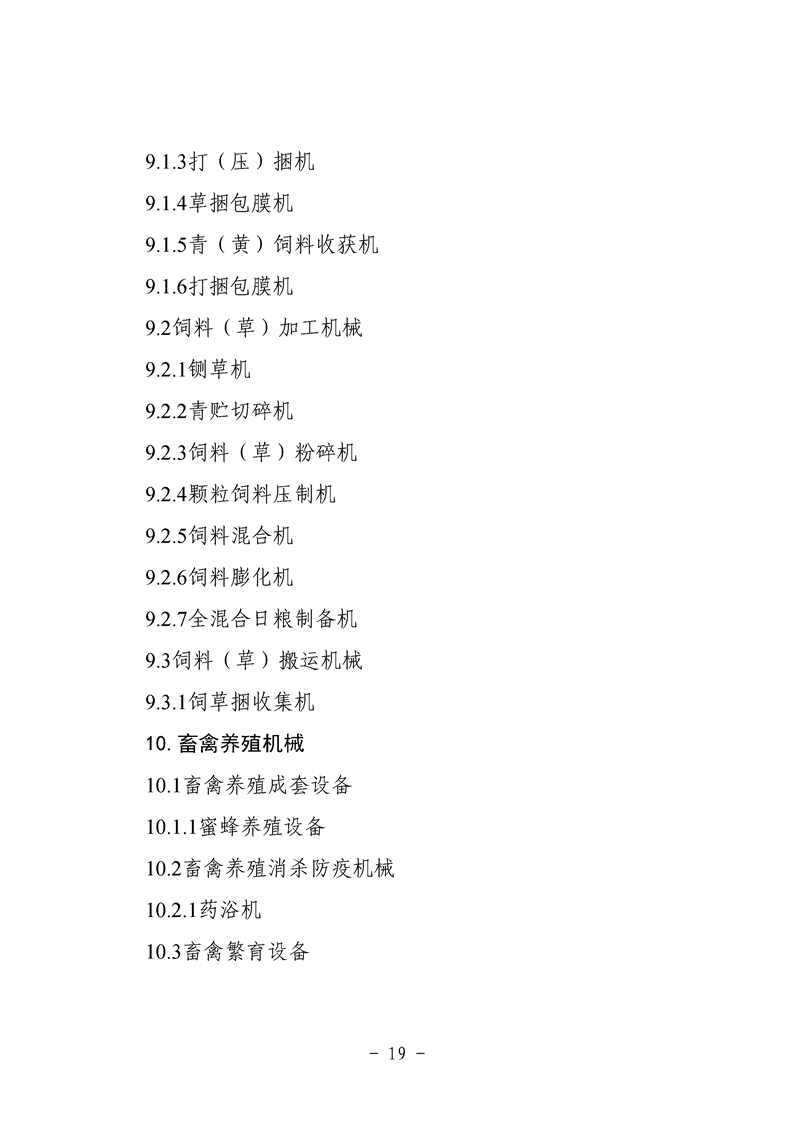 9.1.3打（压）捆机

9.1.4草捆包膜机

9.1.5青（黄）饲料收获机

9.1.6打捆包膜机

9.2饲料（草）加工机械

9.2.1铡草机

9.2.2青贮切碎机

9.2.3饲料（草）粉碎机

9.2.4颗粒饲料压制机

9.2.5饲料混合机

9.2.6饲料膨化机

9.2.7全混合日粮制备机

9.3饲料（草）搬运机械

9.3.1饲草捆收集机

10. 畜禽养殖机械

10.1畜禽养殖成套设备

10.1.1蜜蜂养殖设备

10.2畜禽养殖消杀防疫机械

10.2.1药浴机

10.3畜禽繁育设备

－ 19 －